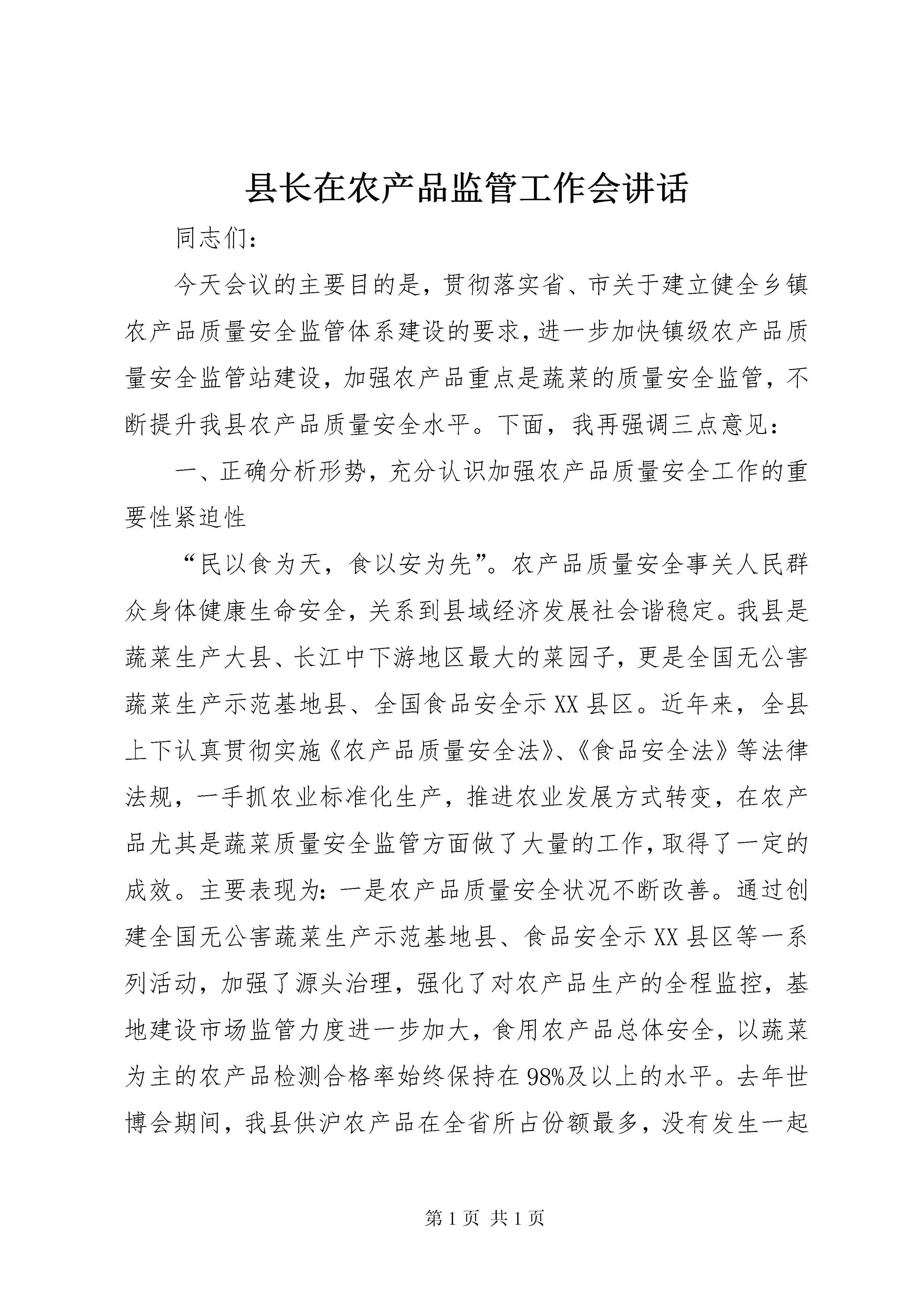 县长在农产品监管工作会讲话

同志们：

今天会议的主要目的是，贯彻落实省、市关于建立健全乡镇农产品质量安全监管体系建设的要求，进一步加快镇级农产品质量安全监管站建设，加强农产品重点是蔬菜的质量安全监管，不断提升我县农产品质量安全水平。下面，我再强调三点意见：

一、正确分析形势，充分认识加强农产品质量安全工作的重要性紧迫性

“民以食为天，食以安为先”。农产品质量安全事关人民群众身体健康生命安全，关系到县域经济发展社会谐稳定。我县是蔬菜生产大县、长江中下游地区最大的菜园子，更是全国无公害蔬菜生产示范基地县、全国食品安全示XX县区。近年来，全县上下认真贯彻实施《农产品质量安全法》、《食品安全法》等法律法规，一手抓农业标准化生产，推进农业发展方式转变，在农产品尤其是蔬菜质量安全监管方面做了大量的工作，取得了一定的成效。主要表现为：一是农产品质量安全状况不断改善。通过创建全国无公害蔬菜生产示范基地县、食品安全示XX县区等一系列活动，加强了源头治理，强化了对农产品生产的全程监控，基地建设市场监管力度进一步加大，食用农产品总体安全，以蔬菜为主的农产品检测合格率始终保持在98%及以上的水平。去年世博会期间，我县供沪农产品在全省所占份额最多，没有发生一起

第1页 共1页